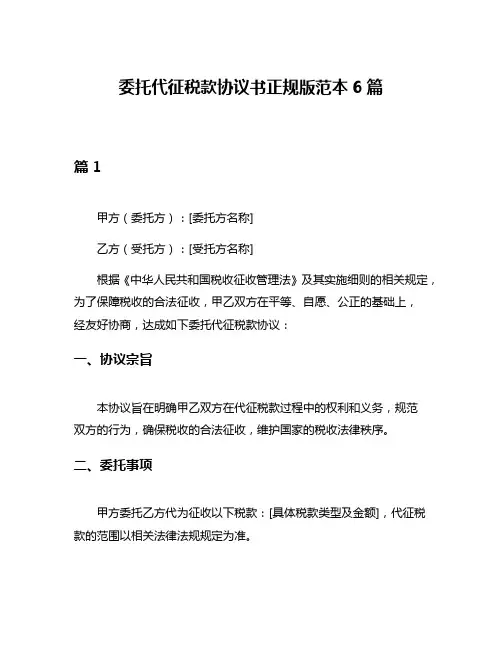 委托代征税款协议书正规版范本 6 篇

篇 1

甲方（委托方）：[委托方名称]

乙方（受托方）：[受托方名称]

根据《中华人民共和国税收征收管理法》及其实施细则的相关规定，为了保障税收的合法征收，甲乙双方在平等、自愿、公正的基础上，经友好协商，达成如下委托代征税款协议：

一、协议宗旨

本协议旨在明确甲乙双方在代征税款过程中的权利和义务，规范双方的行为，确保税收的合法征收，维护国家的税收法律秩序。

二、委托事项

甲方委托乙方代为征收以下税款：[具体税款类型及金额]，代征税款的范围以相关法律法规规定为准。